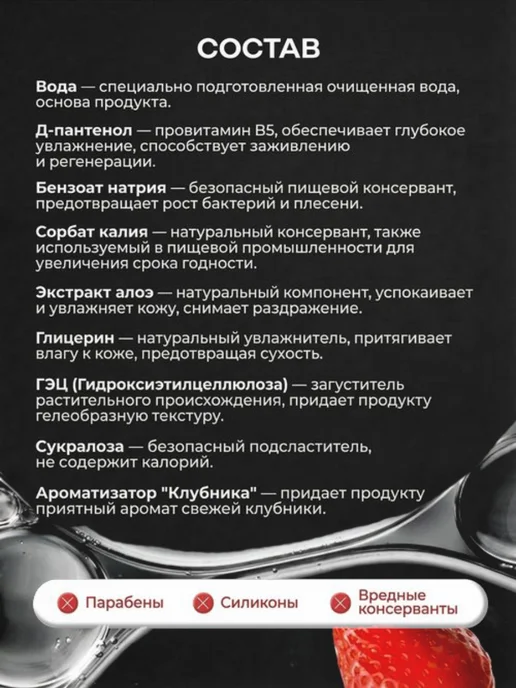 СОСТАВ

Вода — специально подготовленная очищенная вода, основа продукта.

Д-пантенол — провитамин B5, обеспечивает глубокое увлажнение, способствует заживлению и регенерации.

Бензоат натрия — безопасный пищевой консервант, предотвращает рост бактерий и плесени.

Сорбат калия — натуральный консервант, также используемый в пищевой промышленности для увеличения срока годности.

Экстракт алоэ — натуральный компонент, успокаивает и увлажняет кожу, снимает раздражение.

Глицерин — натуральный увлажнитель, притягивает влагу к коже, предотвращая сухость.

ГЭЦ (Гидроксиэтилцеллюлоза) — загуститель растительного происхождения, придает продукту гелеобразную текстуру.

Сукралоза — безопасный подсластитель, не содержит калорий.

Ароматизатор "Клубника" — придает продукту приятный аромат свежей клубники.

Парабены

Силиконы

Вредные консерванты